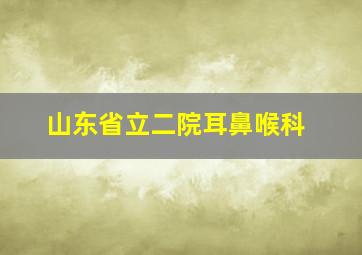 山东省立二院耳鼻喉科